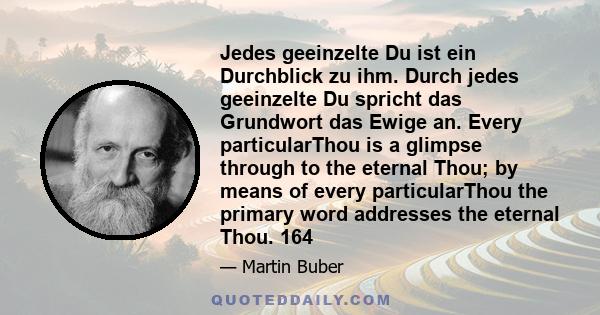 Jedes geeinzelte Du ist ein Durchblick zu ihm. Durch jedes geeinzelte Du spricht das Grundwort das Ewige an. Every particularThou is a glimpse through to the eternal Thou; by means of every particularThou the primary word addresses the eternal Thou. 164

— Martin Buber

QUOTEDDAILY.COM